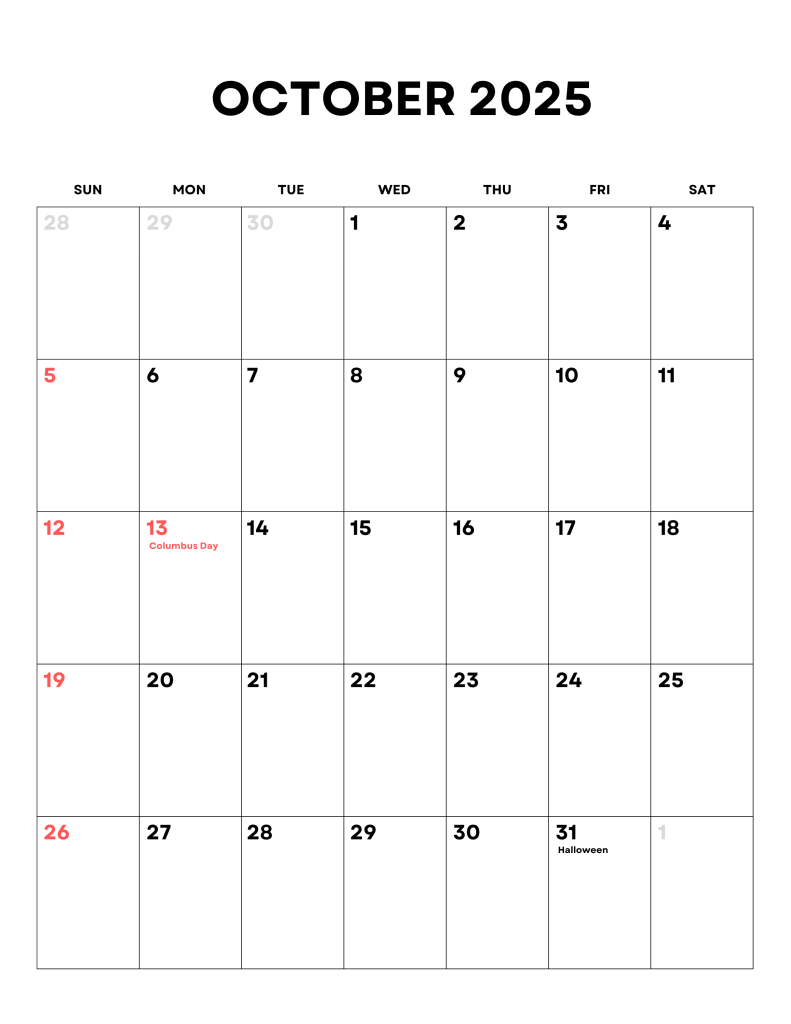 OCTOBER 2025

| SUN | MON | TUE | WED | THU | FRI | SAT |
|---|---|---|---|---|---|---|
| 28 | 29 | 30 | 1 | 2 | 3 | 4 |
| 5 | 6 | 7 | 8 | 9 | 10 | 11 |
| 12 | 13 Columbus Day | 14 | 15 | 16 | 17 | 18 |
| 19 | 20 | 21 | 22 | 23 | 24 | 25 |
| 26 | 27 | 28 | 29 | 30 | 31 Halloween | 1 |